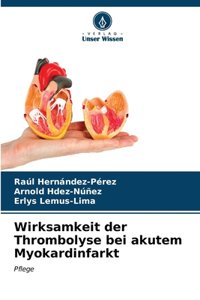 VERLAG
Unser Wissen

Raúl Hernández-Pérez
Arnold Hdez-Núñez
Erlys Lemus-Lima

Wirksamkeit der Thrombolyse bei akutem Myokardinfarkt

Pflege